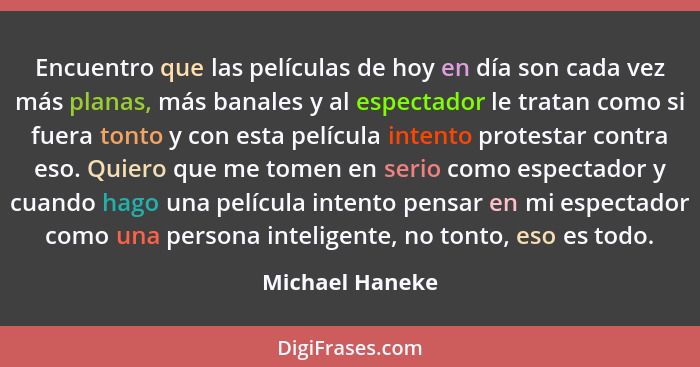 Encuentro que las películas de hoy en día son cada vez más planas, más banales y al espectador le tratan como si fuera tonto y con esta película intento protestar contra eso. Quiero que me tomen en serio como espectador y cuando hago una película intento pensar en mi espectador como una persona inteligente, no tonto, eso es todo.

Michael Haneke

DigiFrases.com